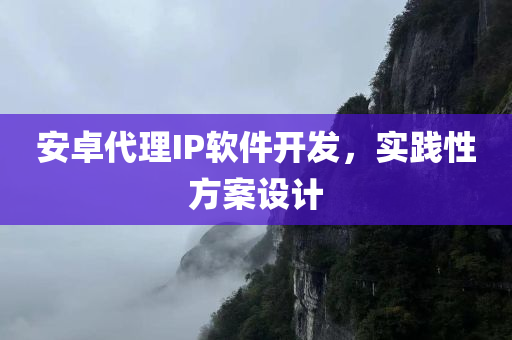 安卓代理IP软件开发，实践性方案设计